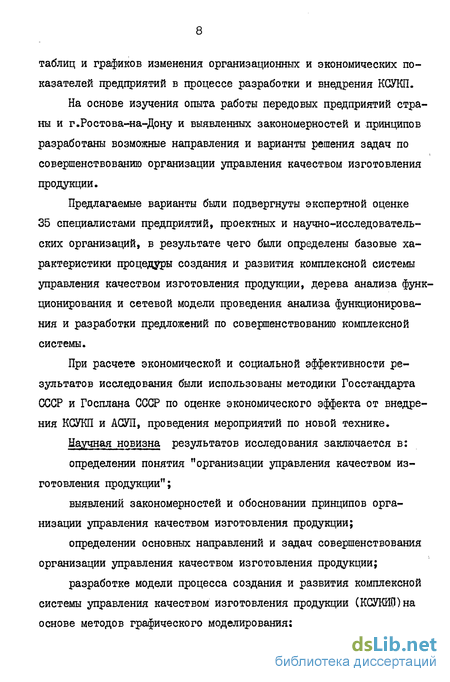 8

таблиц и графиков изменения организационных и экономических показателей предприятий в процессе разработки и внедрения КСУКП.

На основе изучения опыта работы передовых предприятий страны и г.Ростова-на-Дону и выявленных закономерностей и принципов разработаны возможные направления и варианты решения задач по совершенствованию организации управления качеством изготовления продукции.

Предлагаемые варианты были подвергнуты экспертной оценке 35 специалистами предприятий, проектных и научно-исследовательских организаций, в результате чего были определены базовые характеристики процедуры создания и развития комплексной системы управления качеством изготовления продукции, дерева анализа функционирования и сетевой модели проведения анализа функционирования и разработки предложений по совершенствованию комплексной системы.

При расчете экономической и социальной эффективности результатов исследования были использованы методики Госстандарта СССР и Госплана СССР по оценке экономического эффекта от внедрения КСУКП и АСУП, проведения мероприятий по новой технике.

Научная новизна результатов исследования заключается в:

определении понятия "организации управления качеством изготовления продукции";

выявлений закономерностей и обосновании принципов организации управления качеством изготовления продукции;

определении основных направлений и задач совершенствования организации управления качеством изготовления продукции;

разработке модели процесса создания и развития комплексной системы управления качеством изготовления продукции (КСУКИП) на основе методов графического моделирования:

dsLib.net
библиотека диссертаций